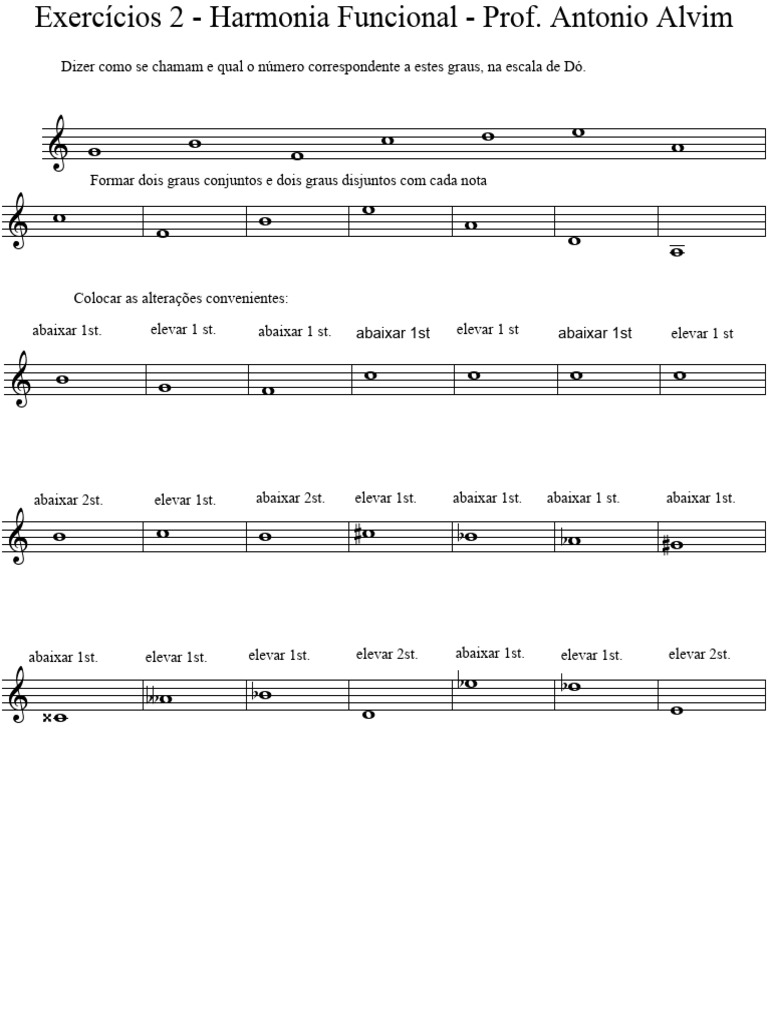 Exercícios 2 - Harmonia Funcional - Prof. Antonio Alvim

Dizer como se chamam e qual o número correspondente a estes graus, na escala de Dó.

Formar dois graus conjuntos e dois graus disjuntos com cada nota

Colocar as alterações convenientes:

abaixar 1st. elevar 1 st. abaixar 1 st. abaixar 1st elevar 1 st abaixar 1st elevar 1 st

abaixar 2st. elevar 1st. abaixar 2st. elevar 1st. abaixar 1st. abaixar 1 st. abaixar 1st.

abaixar 1st. elevar 1st. elevar 1st. elevar 2st. abaixar 1st. elevar 1st. elevar 2st.